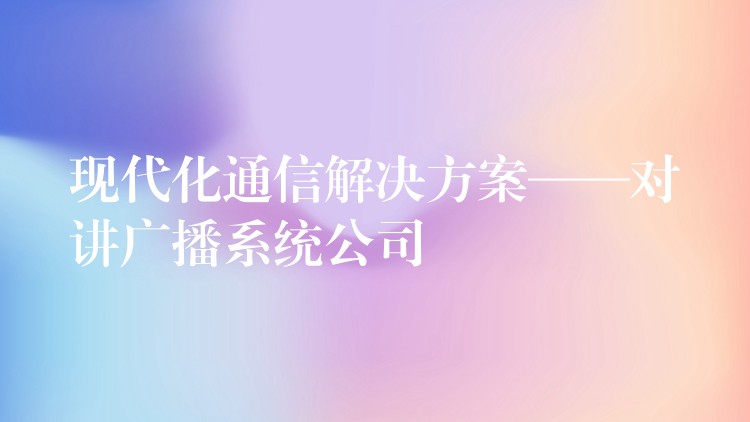 现代化通信解决方案——对讲广播系统公司